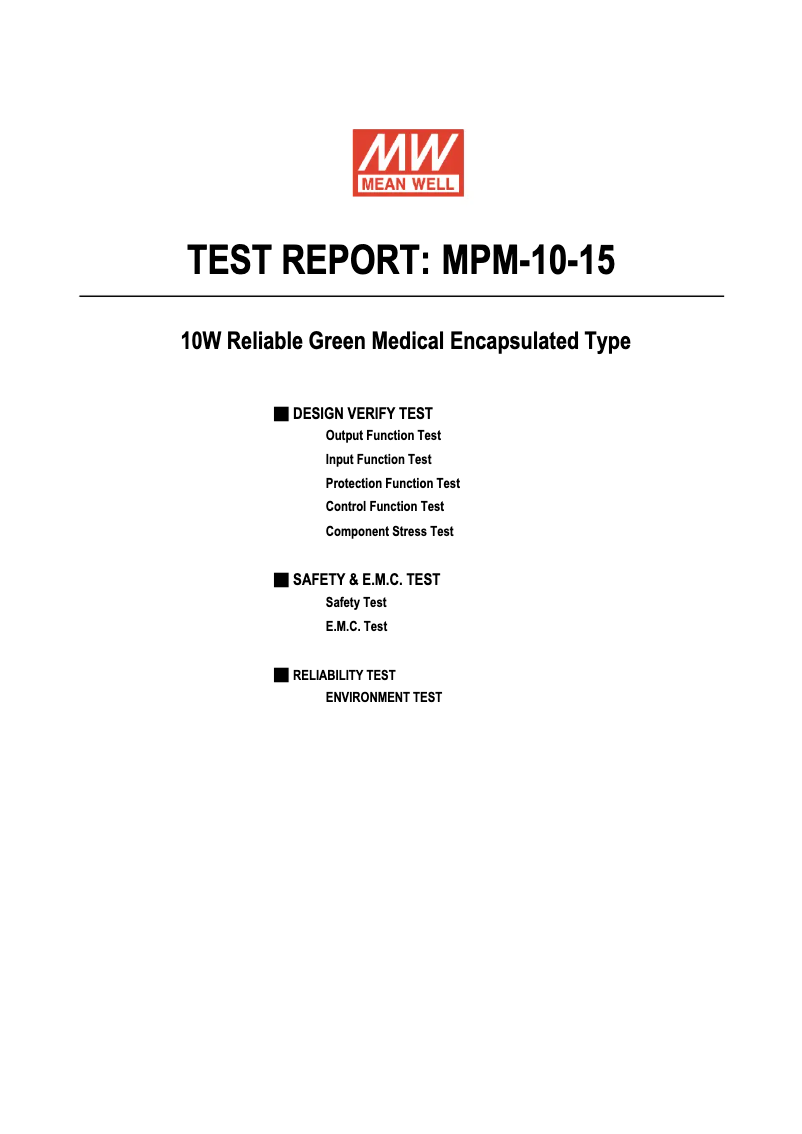 MW
MEAN WELL

TEST REPORT: MPM-10-15

10W Reliable Green Medical Encapsulated Type

■ DESIGN VERIFY TEST
Output Function Test
Input Function Test
Protection Function Test
Control Function Test
Component Stress Test

■ SAFETY & E.M.C. TEST
Safety Test
E.M.C. Test

■ RELIABILITY TEST
ENVIRONMENT TEST